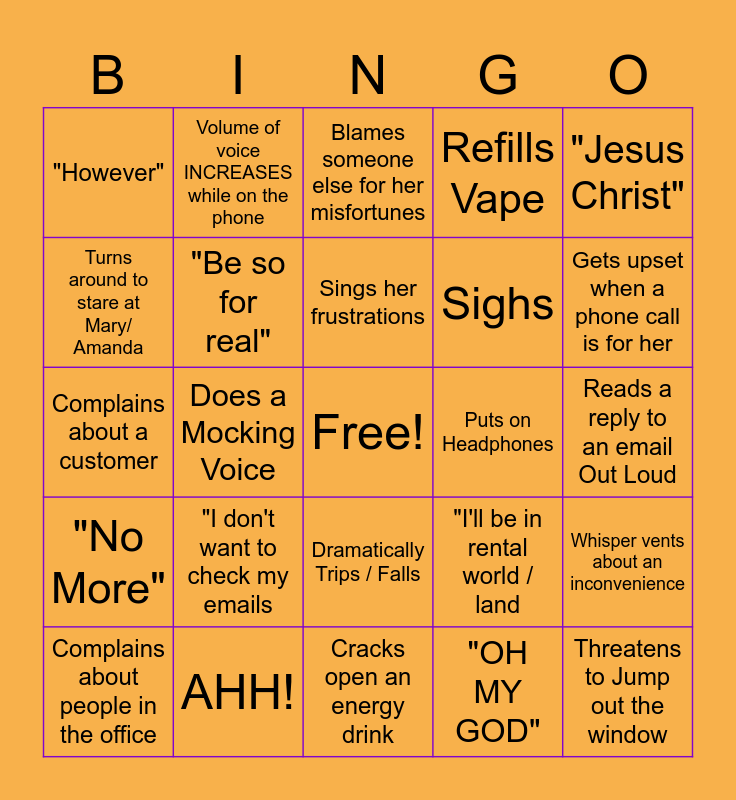 | B | I | N | G | O |
|---|---|---|---|---|
| "However" | Volume of voice INCREASES while on the phone | Blames someone else for her misfortunes | Refills Vape | "Jesus Christ" |
| Turns around to stare at Mary/ Amanda | "Be so for real" | Sings her frustrations | Sighs | Gets upset when a phone call is for her |
| Complains about a customer | Does a Mocking Voice | Free! | Puts on Headphones | Reads a reply to an email Out Loud |
| "No More" | "I don't want to check my emails | Dramatically Trips / Falls | "I'll be in rental world / land | Whisper vents about an inconvenience |
| Complains about people in the office | AHH! | Cracks open an energy drink | "OH MY GOD" | Threatens to Jump out the window |